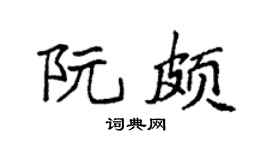 阮颇

词典网